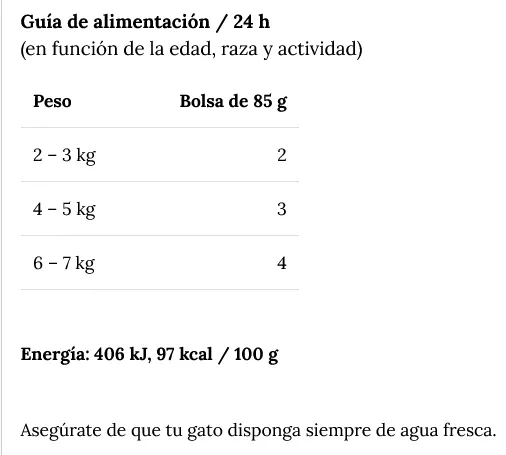 Guía de alimentación / 24 h
(en función de la edad, raza y actividad)

| Peso | Bolsa de 85 g |
|---|---|
| 2 – 3 kg | 2 |
| 4 – 5 kg | 3 |
| 6 – 7 kg | 4 |

Energía: 406 kJ, 97 kcal / 100 g

Asegúrate de que tu gato disponga siempre de agua fresca.